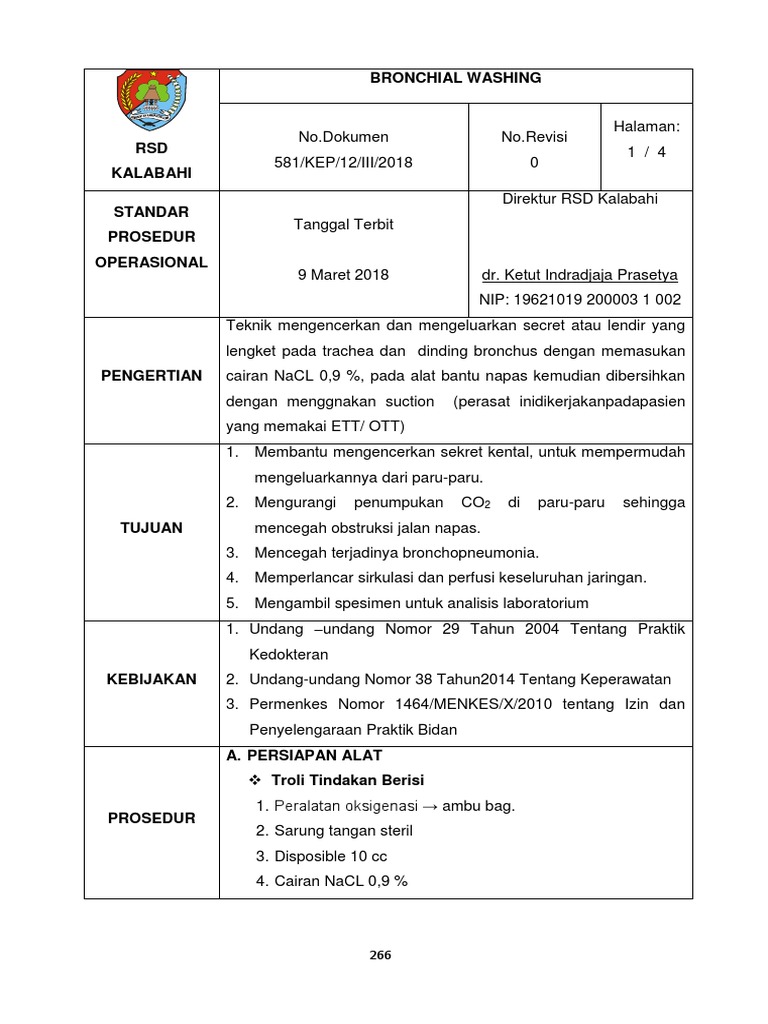 | RSD KALABAHI | BRONCHIAL WASHING | | |
|---|---|---|---|
| | No.Dokumen 581/KEP/12/III/2018 | No.Revisi 0 | Halaman: 1 / 4 |
| STANDAR PROSEDUR OPERASIONAL | Tanggal Terbit 9 Maret 2018 | Direktur RSD Kalabahi dr. Ketut Indradjaja Prasetya NIP: 19621019 200003 1 002 | |
| PENGERTIAN | Teknik mengencerkan dan mengeluarkan secret atau lendir yang lengket pada trachea dan dinding bronchus dengan memasukan cairan NaCL 0,9 %, pada alat bantu napas kemudian dibersihkan dengan menggnakan suction (perasat inidikerjakanpadapasien yang memakai ETT/ OTT) | | |
| TUJUAN | 1. Membantu mengencerkan sekret kental, untuk mempermudah mengeluarkannya dari paru-paru. 2. Mengurangi penumpukan $CO_2$ di paru-paru sehingga mencegah obstruksi jalan napas. 3. Mencegah terjadinya bronchopneumonia. 4. Memperlancar sirkulasi dan perfusi keseluruhan jaringan. 5. Mengambil spesimen untuk analisis laboratorium | | |
| KEBIJAKAN | 1. Undang –undang Nomor 29 Tahun 2004 Tentang Praktik Kedokteran 2. Undang-undang Nomor 38 Tahun2014 Tentang Keperawatan 3. Permenkes Nomor 1464/MENKES/X/2010 tentang Izin dan Penyelengaraan Praktik Bidan | | |
| PROSEDUR | A. PERSIAPAN ALAT ❖ Troli Tindakan Berisi 1. Peralatan oksigenasi → ambu bag. 2. Sarung tangan steril 3. Disposible 10 cc 4. Cairan NaCL 0,9 % | | |

266